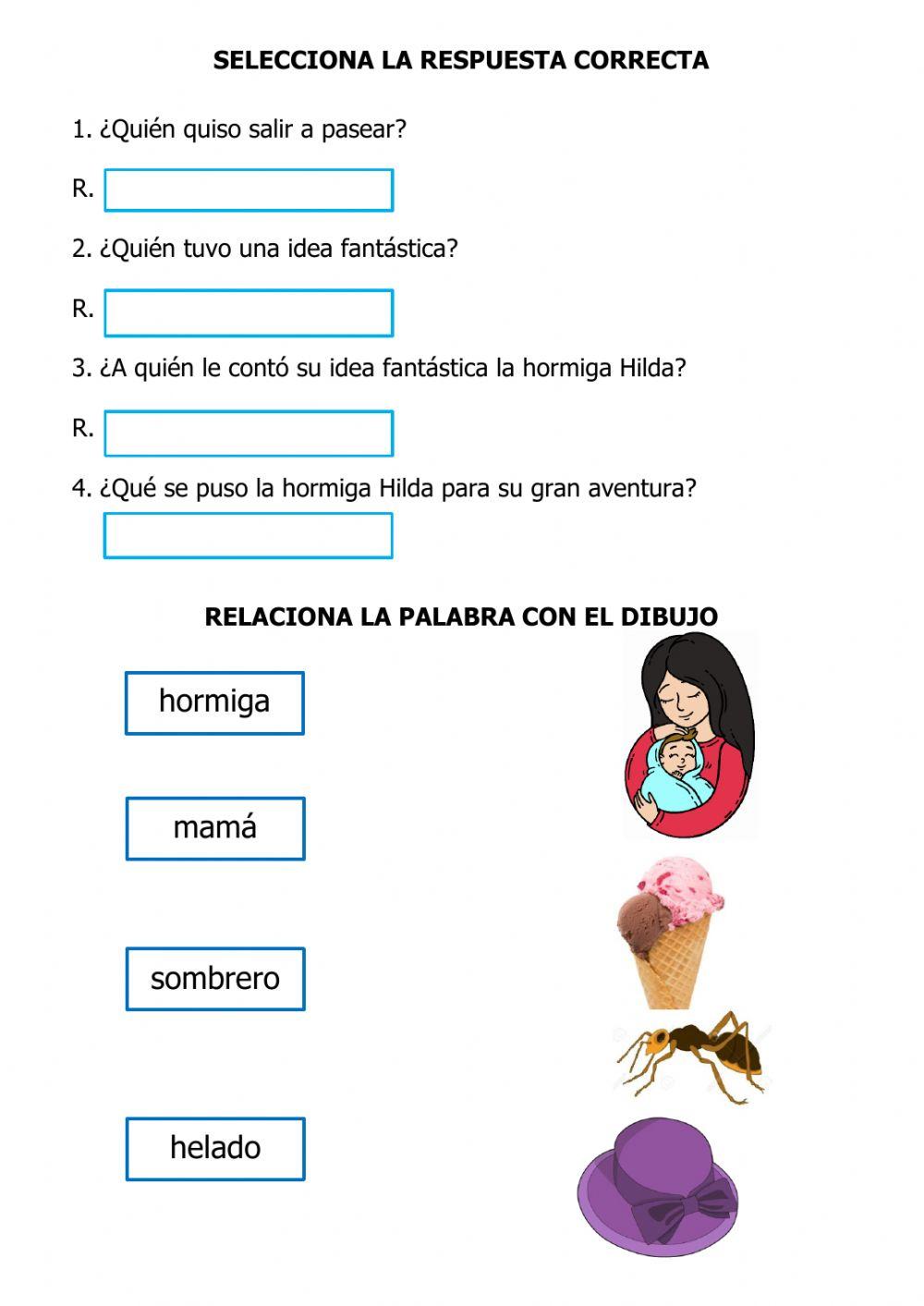 SELECCIONA LA RESPUESTA CORRECTA

1. ¿Quién quiso salir a pasear?

R.

2. ¿Quién tuvo una idea fantástica?

R.

3. ¿A quién le contó su idea fantástica la hormiga Hilda?

R.

4. ¿Qué se puso la hormiga Hilda para su gran aventura?

RELACIONA LA PALABRA CON EL DIBUJO

hormiga

mamá

sombrero

helado